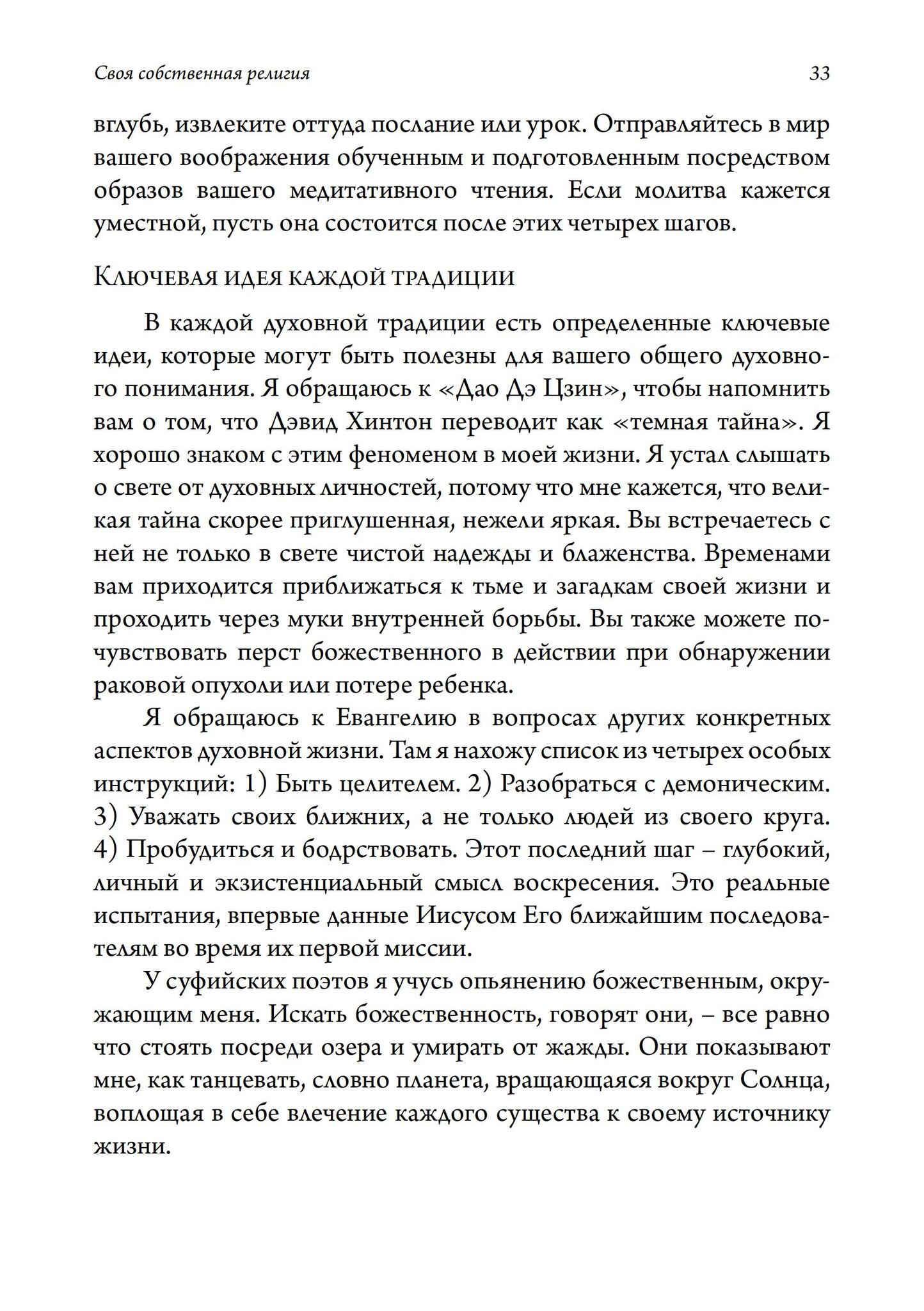 Своя собственная религия 33

вглубь, извлеките оттуда послание или урок. Отправляйтесь в мир вашего воображения обученным и подготовленным посредством образов вашего медитативного чтения. Если молитва кажется уместной, пусть она состоится после этих четырех шагов.

Ключевая идея каждой традиции

В каждой духовной традиции есть определенные ключевые идеи, которые могут быть полезны для вашего общего духовного понимания. Я обращаюсь к «Дао Дэ Цзин», чтобы напомнить вам о том, что Дэвид Хинтон переводит как «темная тайна». Я хорошо знаком с этим феноменом в моей жизни. Я устал слышать о свете от духовных личностей, потому что мне кажется, что великая тайна скорее приглушенная, нежели яркая. Вы встречаетесь с ней не только в свете чистой надежды и блаженства. Временами вам приходится приближаться к тьме и загадкам своей жизни и проходить через муки внутренней борьбы. Вы также можете почувствовать перст божественного в действии при обнаружении раковой опухоли или потере ребенка.

Я обращаюсь к Евангелию в вопросах других конкретных аспектов духовной жизни. Там я нахожу список из четырех особых инструкций: 1) Быть целителем. 2) Разобраться с демоническим. 3) Уважать своих ближних, а не только людей из своего круга. 4) Пробудиться и бодрствовать. Этот последний шаг – глубокий, личный и экзистенциальный смысл воскресения. Это реальные испытания, впервые данные Иисусом Его ближайшим последователям во время их первой миссии.

У суфийских поэтов я учусь опьянению божественным, окружающим меня. Искать божественность, говорят они, – все равно что стоять посреди озера и умирать от жажды. Они показывают мне, как танцевать, словно планета, вращающаяся вокруг Солнца, воплощая в себе влечение каждого существа к своему источнику жизни.